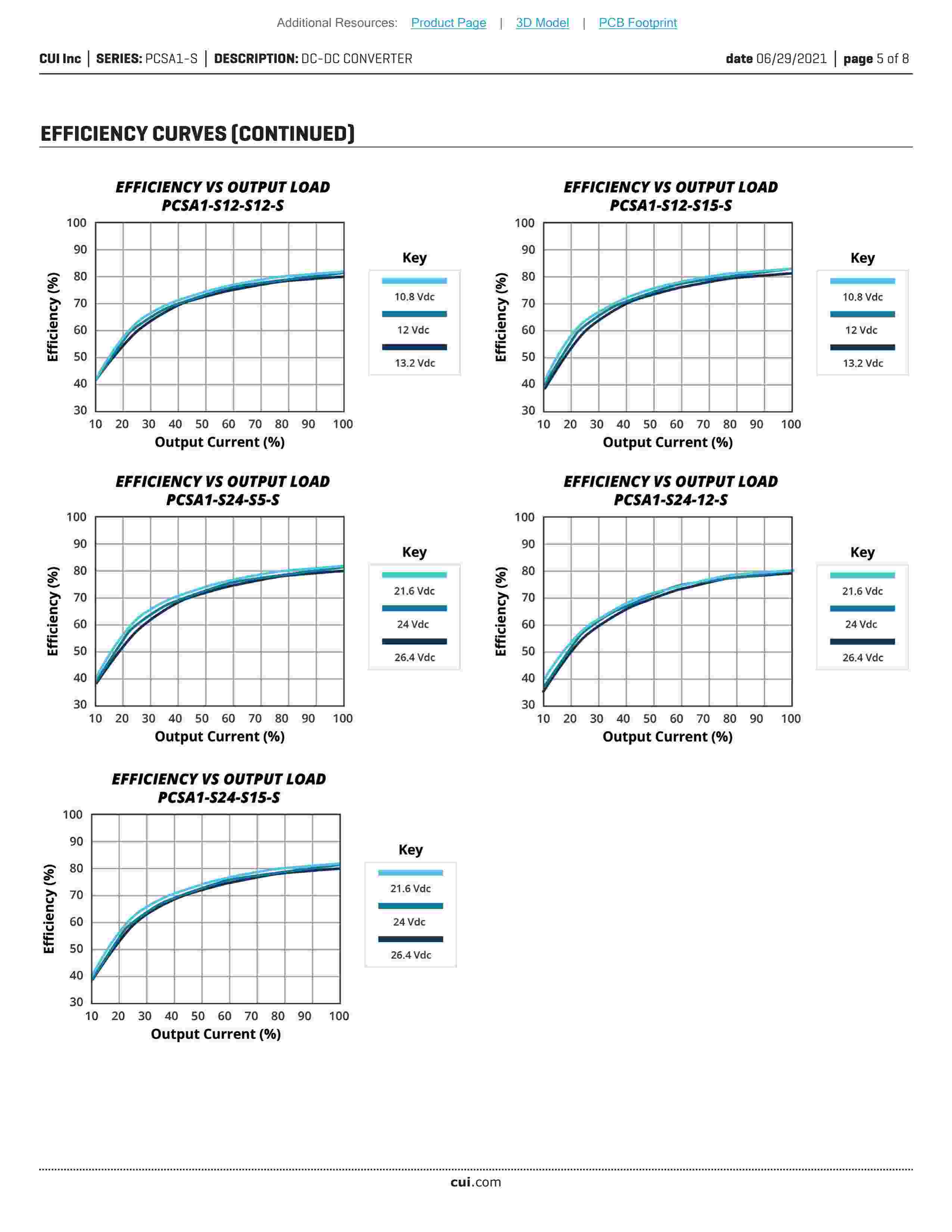 Additional Resources: Product Page | 3D Model | PCB Footprint

CUI Inc | SERIES: PCSA1-S | DESCRIPTION: DC-DC CONVERTER date 06/29/2021 | page 5 of 8

EFFICIENCY CURVES (CONTINUED)

EFFICIENCY VS OUTPUT LOAD
PCSA1-S12-S12-S

100 90 80 70 60 50 40 30
Efficiency (%)
10 20 30 40 50 60 70 80 90 100
Output Current (%)

Key
10.8 Vdc
12 Vdc
13.2 Vdc

EFFICIENCY VS OUTPUT LOAD
PCSA1-S12-S15-S

100 90 80 70 60 50 40 30
Efficiency (%)
10 20 30 40 50 60 70 80 90 100
Output Current (%)

Key
10.8 Vdc
12 Vdc
13.2 Vdc

EFFICIENCY VS OUTPUT LOAD
PCSA1-S24-S5-S

100 90 80 70 60 50 40 30
Efficiency (%)
10 20 30 40 50 60 70 80 90 100
Output Current (%)

Key
21.6 Vdc
24 Vdc
26.4 Vdc

EFFICIENCY VS OUTPUT LOAD
PCSA1-S24-12-S

100 90 80 70 60 50 40 30
Efficiency (%)
10 20 30 40 50 60 70 80 90 100
Output Current (%)

Key
21.6 Vdc
24 Vdc
26.4 Vdc

EFFICIENCY VS OUTPUT LOAD
PCSA1-S24-S15-S

100 90 80 70 60 50 40 30
Efficiency (%)
10 20 30 40 50 60 70 80 90 100
Output Current (%)

Key
21.6 Vdc
24 Vdc
26.4 Vdc

cui.com